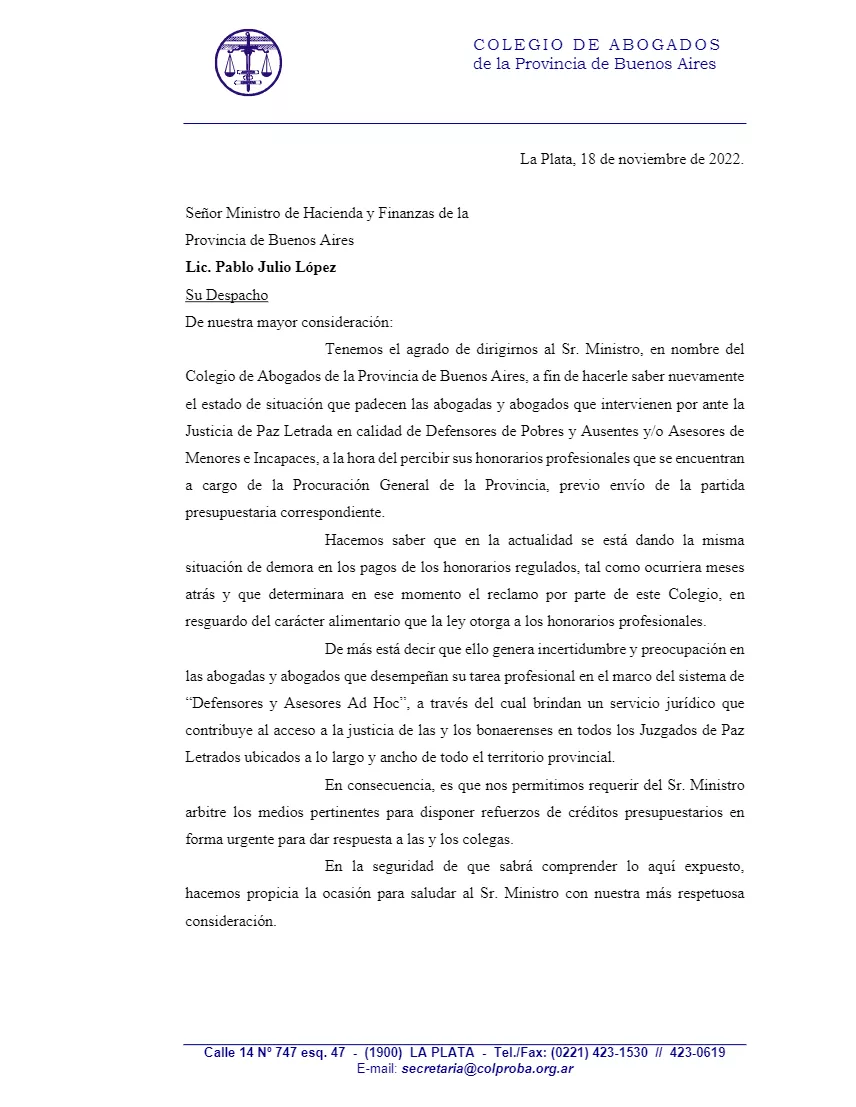 COLEGIO DE ABOGADOS
de la Provincia de Buenos Aires

La Plata, 18 de noviembre de 2022.

Señor Ministro de Hacienda y Finanzas de la
Provincia de Buenos Aires
Lic. Pablo Julio López
Su Despacho
De nuestra mayor consideración:

Tenemos el agrado de dirigirnos al Sr. Ministro, en nombre del Colegio de Abogados de la Provincia de Buenos Aires, a fin de hacerle saber nuevamente el estado de situación que padecen las abogadas y abogados que intervienen por ante la Justicia de Paz Letrada en calidad de Defensores de Pobres y Ausentes y/o Asesores de Menores e Incapaces, a la hora del percibir sus honorarios profesionales que se encuentran a cargo de la Procuración General de la Provincia, previo envío de la partida presupuestaria correspondiente.

Hacemos saber que en la actualidad se está dando la misma situación de demora en los pagos de los honorarios regulados, tal como ocurriera meses atrás y que determinara en ese momento el reclamo por parte de este Colegio, en resguardo del carácter alimentario que la ley otorga a los honorarios profesionales.

De más está decir que ello genera incertidumbre y preocupación en las abogadas y abogados que desempeñan su tarea profesional en el marco del sistema de "Defensores y Asesores Ad Hoc", a través del cual brindan un servicio jurídico que contribuye al acceso a la justicia de las y los bonaerenses en todos los Juzgados de Paz Letrados ubicados a lo largo y ancho de todo el territorio provincial.

En consecuencia, es que nos permitimos requerir del Sr. Ministro arbitre los medios pertinentes para disponer refuerzos de créditos presupuestarios en forma urgente para dar respuesta a las y los colegas.

En la seguridad de que sabrá comprender lo aquí expuesto, hacemos propicia la ocasión para saludar al Sr. Ministro con nuestra más respetuosa consideración.

Calle 14 Nº 747 esq. 47 - (1900) LA PLATA - Tel./Fax: (0221) 423-1530 // 423-0619
E-mail: secretaria@colproba.org.ar